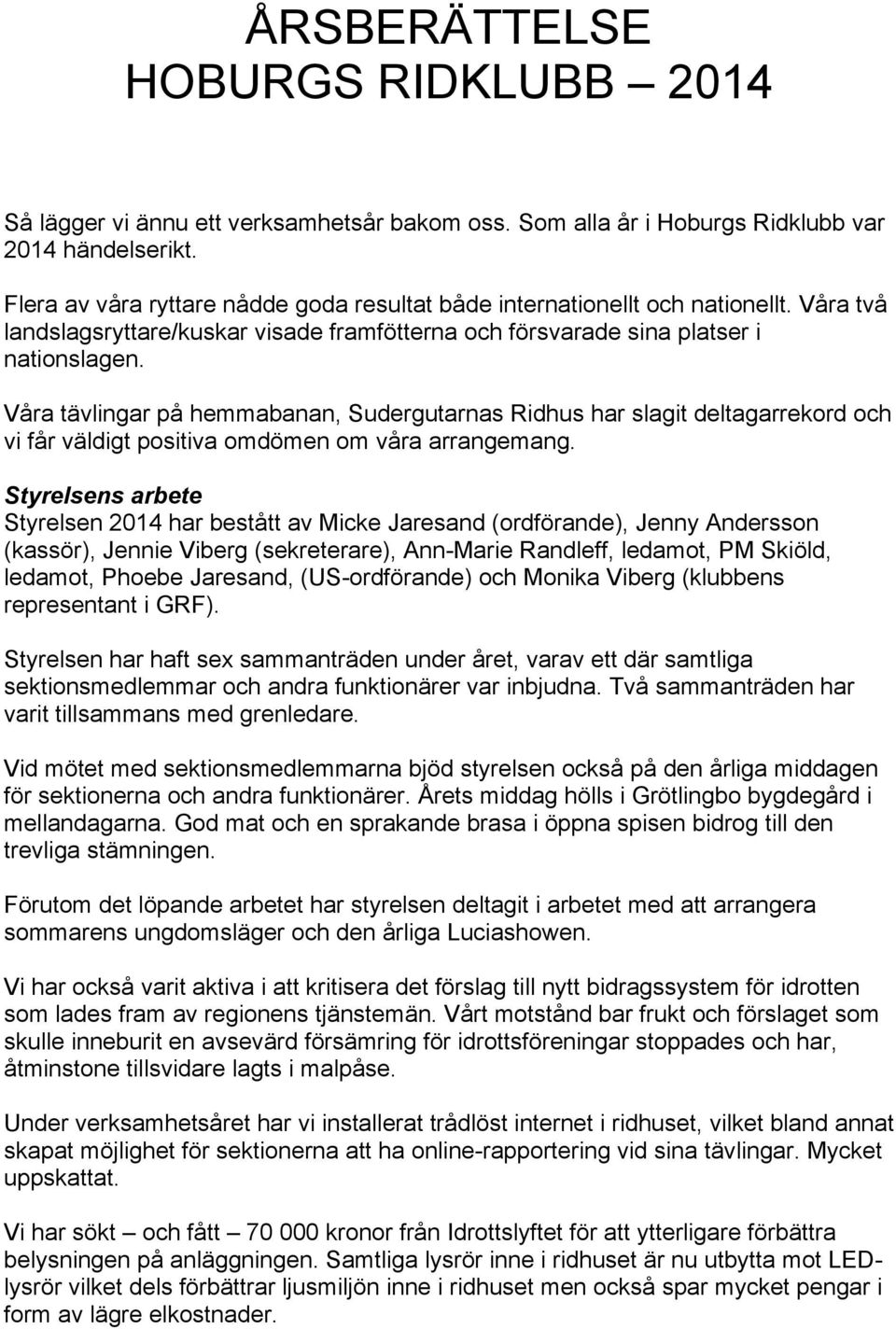 ÅRSBERÄTTELSE
HOBURGS RIDKLUBB – 2014

Så lägger vi ännu ett verksamhetsår bakom oss. Som alla år i Hoburgs Ridklubb var 2014 händelserikt.

Flera av våra ryttare nådde goda resultat både internationellt och nationellt. Våra två landslagsryttare/kuskar visade framfötterna och försvarade sina platser i nationslagen.

Våra tävlingar på hemmabanan, Sudergutarnas Ridhus har slagit deltagarrekord och vi får väldigt positiva omdömen om våra arrangemang.

Styrelsens arbete
Styrelsen 2014 har bestått av Micke Jaresand (ordförande), Jenny Andersson (kassör), Jennie Viberg (sekreterare), Ann-Marie Randleff, ledamot, PM Skiöld, ledamot, Phoebe Jaresand, (US-ordförande) och Monika Viberg (klubbens representant i GRF).

Styrelsen har haft sex sammanträden under året, varav ett där samtliga sektionsmedlemmar och andra funktionärer var inbjudna. Två sammanträden har varit tillsammans med grenledare.

Vid mötet med sektionsmedlemmarna bjöd styrelsen också på den årliga middagen för sektionerna och andra funktionärer. Årets middag hölls i Grötlingbo bygdegård i mellandagarna. God mat och en sprakande brasa i öppna spisen bidrog till den trevliga stämningen.

Förutom det löpande arbetet har styrelsen deltagit i arbetet med att arrangera sommarens ungdomsläger och den årliga Luciashowen.

Vi har också varit aktiva i att kritisera det förslag till nytt bidragssystem för idrotten som lades fram av regionens tjänstemän. Vårt motstånd bar frukt och förslaget som skulle inneburit en avsevärd försämring för idrottsföreningar stoppades och har, åtminstone tillsvidare lagts i malpåse.

Under verksamhetsåret har vi installerat trådlöst internet i ridhuset, vilket bland annat skapat möjlighet för sektionerna att ha online-rapportering vid sina tävlingar. Mycket uppskattat.

Vi har sökt – och fått – 70 000 kronor från Idrottslyftet för att ytterligare förbättra belysningen på anläggningen. Samtliga lysrör inne i ridhuset är nu utbytta mot LED-lysrör vilket dels förbättrar ljusmiljön inne i ridhuset men också spar mycket pengar i form av lägre elkostnader.